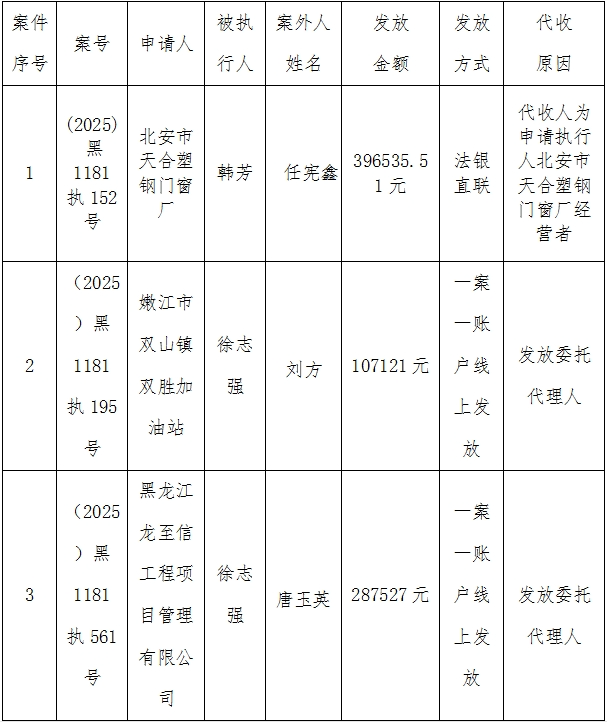 | 案件序号 | 案号 | 申请人 | 被执行人 | 案外人姓名 | 发放金额 | 发放方式 | 代收原因 |
|---|---|---|---|---|---|---|---|
| 1 | (2025)黑1181执152号 | 北安市天合塑钢门窗厂 | 韩芳 | 任宪鑫 | 396535.51元 | 法银直联 | 代收人为申请执行人北安市天合塑钢门窗厂经营者 |
| 2 | (2025)黑1181执195号 | 嫩江市双山镇双胜加油站 | 徐志强 | 刘方 | 107121元 | 一案一账户线上发放 | 发放委托代理人 |
| 3 | (2025)黑1181执561号 | 黑龙江龙至信工程项目管理有限公司 | 徐志强 | 唐玉英 | 287527元 | 一案一账户线上发放 | 发放委托代理人 |